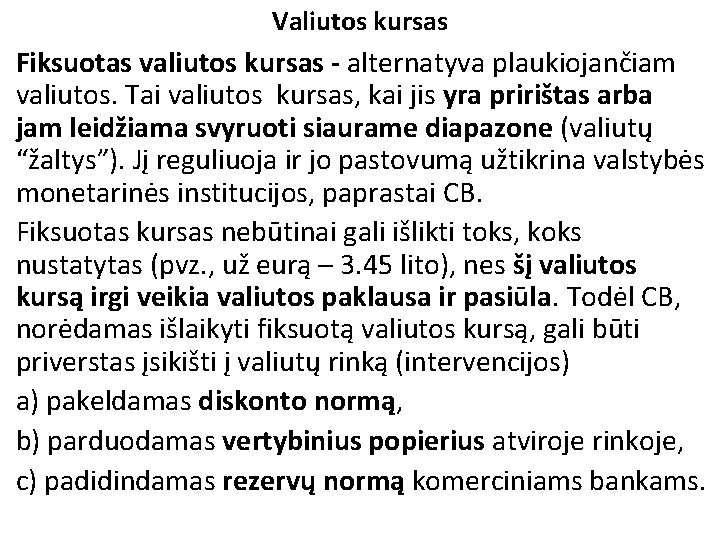 Valiutos kursas

Fiksuotas valiutos kursas - alternatyva plaukiojančiam valiutos. Tai valiutos kursas, kai jis yra pririštas arba jam leidžiama svyruoti siaurame diapazone (valiutų "žaltys"). Jį reguliuoja ir jo pastovumą užtikrina valstybės monetarinės institucijos, paprastai CB.

Fiksuotas kursas nebūtinai gali išlikti toks, koks nustatytas (pvz., už eurą – 3.45 lito), nes šį valiutos kursą irgi veikia valiutos paklausa ir pasiūla. Todėl CB, norėdamas išlaikyti fiksuotą valiutos kursą, gali būti priverstas įsikišti į valiutų rinką (intervencijos)

a) pakeldamas diskonto normą,

b) parduodamas vertybinius popierius atviroje rinkoje,

c) padidindamas rezervų normą komerciniams bankams.